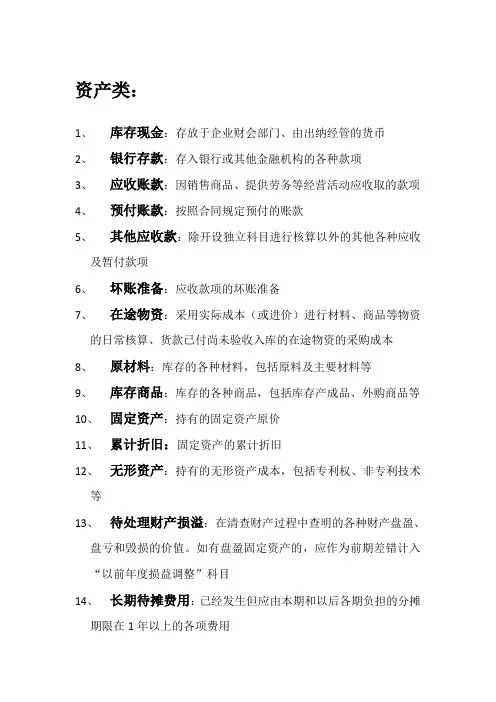 资产类：

1、 库存现金：存放于企业财会部门、由出纳经管的货币

2、 银行存款：存入银行或其他金融机构的各种款项

3、 应收账款：因销售商品、提供劳务等经营活动应收取的款项

4、 预付账款：按照合同规定预付的账款

5、 其他应收款：除开设独立科目进行核算以外的其他各种应收及暂付款项

6、 坏账准备：应收款项的坏账准备

7、 在途物资：采用实际成本（或进价）进行材料、商品等物资的日常核算、货款已付尚未验收入库的在途物资的采购成本

8、 原材料：库存的各种材料，包括原料及主要材料等

9、 库存商品：库存的各种商品，包括库存产成品、外购商品等

10、 固定资产：持有的固定资产原价

11、 累计折旧：固定资产的累计折旧

12、 无形资产：持有的无形资产成本，包括专利权、非专利技术等

13、 待处理财产损溢：在清查财产过程中查明的各种财产盘盈、盘亏和毁损的价值。如有盘盈固定资产的，应作为前期差错计入“以前年度损益调整”科目

14、 长期待摊费用：已经发生但应由本期和以后各期负担的分摊期限在 1 年以上的各项费用